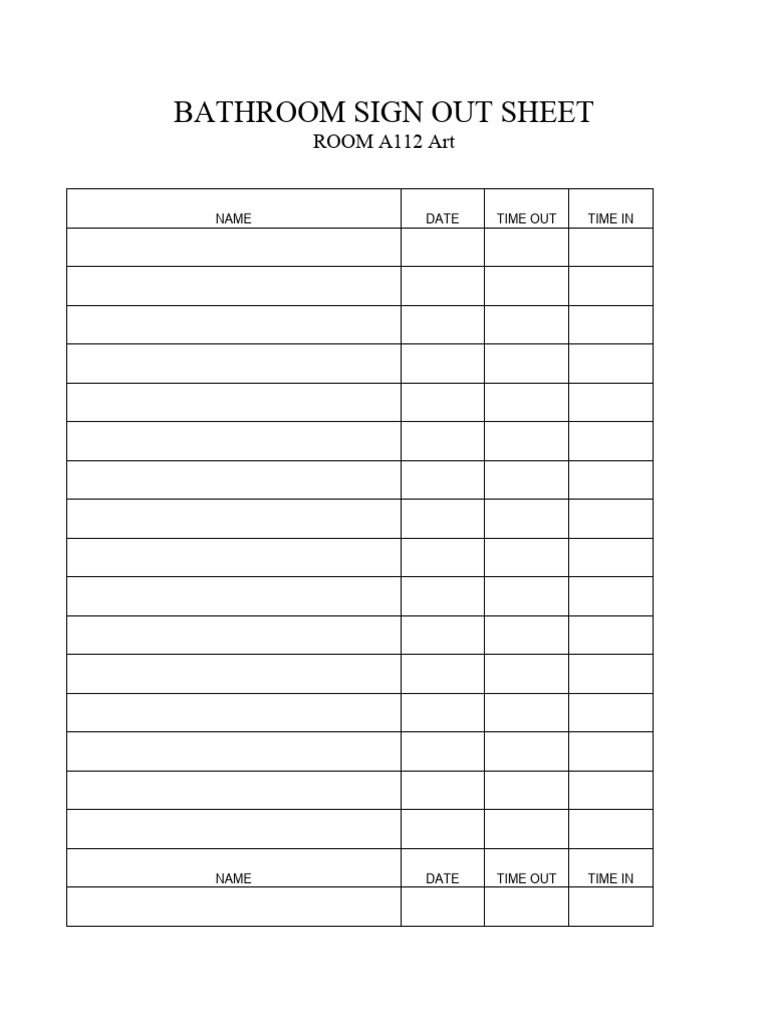 BATHROOM SIGN OUT SHEET
ROOM A112 Art

| NAME | DATE | TIME OUT | TIME IN |
|---|---|---|---|
| | | | |
| | | | |
| | | | |
| | | | |
| | | | |
| | | | |
| | | | |
| | | | |
| | | | |
| | | | |
| | | | |
| | | | |
| | | | |
| | | | |
| | | | |
| | | | |
| NAME | DATE | TIME OUT | TIME IN |
| | | | |